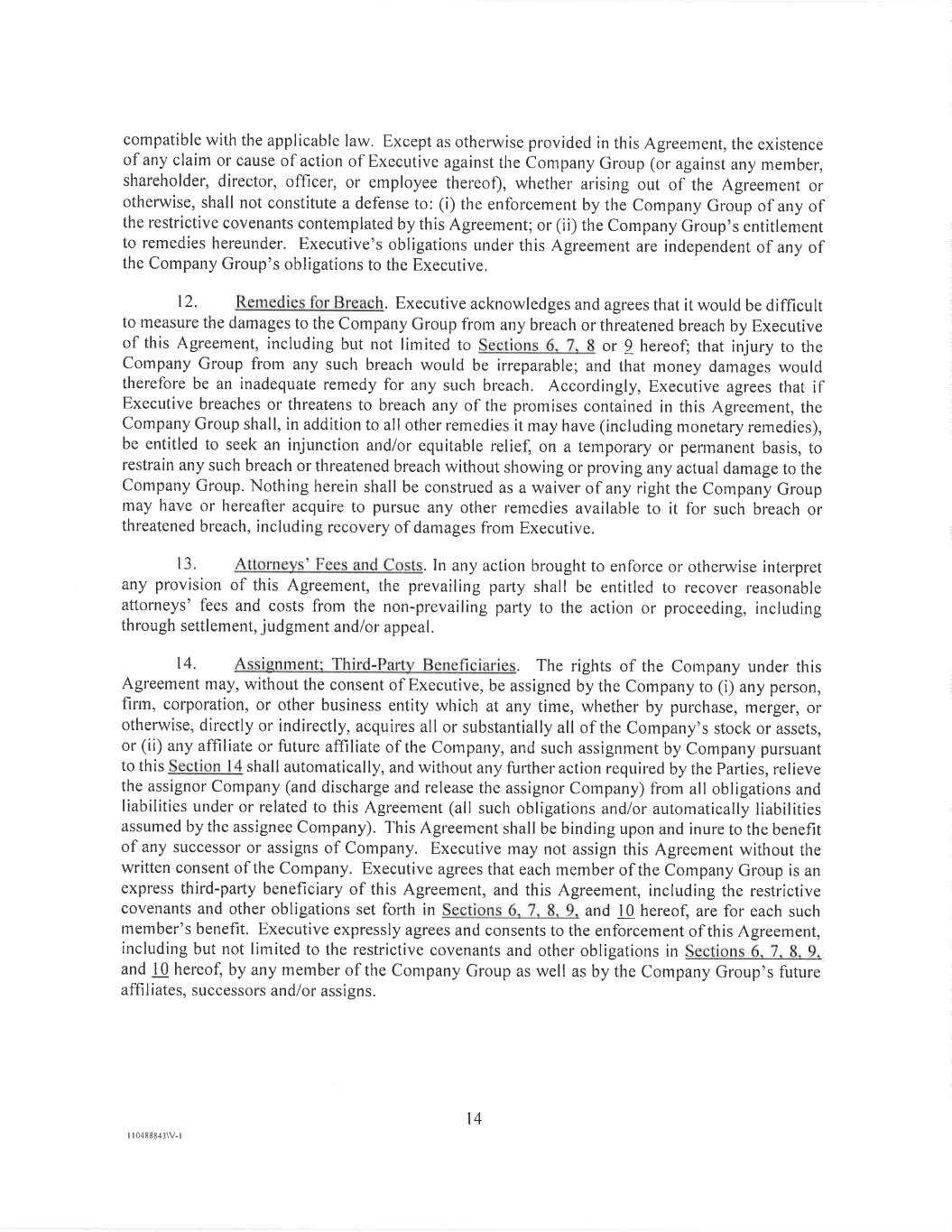 compatible with the applicable law. Except as otherwise provided in this Agreement, the existence of any claim or cause of action of Executive against the Company Group (or against any member, shareholder, director, officer, or employee thereof), whether arising out of the Agreement or otherwise, shall not constitute a defense to: (i) the enforcement by the Company Group of any of the restrictive covenants contemplated by this Agreement; or (ii) the Company Group's entitlement to remedies hereunder. Executive's obligations under this Agreement are independent of any of the Company Group's obligations to the Executive.

12. Remedies for Breach. Executive acknowledges and agrees that it would be difficult to measure the damages to the Company Group from any breach or threatened breach by Executive of this Agreement, including but not limited to Sections 6, 7, 8 or 9 hereof; that injury to the Company Group from any such breach would be irreparable; and that money damages would therefore be an inadequate remedy for any such breach. Accordingly, Executive agrees that if Executive breaches or threatens to breach any of the promises contained in this Agreement, the Company Group shall, in addition to all other remedies it may have (including monetary remedies), be entitled to seek an injunction and/or equitable relief, on a temporary or permanent basis, to restrain any such breach or threatened breach without showing or proving any actual damage to the Company Group. Nothing herein shall be construed as a waiver of any right the Company Group may have or hereafter acquire to pursue any other remedies available to it for such breach or threatened breach, including recovery of damages from Executive.

13. Attorneys' Fees and Costs. In any action brought to enforce or otherwise interpret any provision of this Agreement, the prevailing party shall be entitled to recover reasonable attorneys' fees and costs from the non-prevailing party to the action or proceeding, including through settlement, judgment and/or appeal.

14. Assignment; Third-Party Beneficiaries. The rights of the Company under this Agreement may, without the consent of Executive, be assigned by the Company to (i) any person, firm, corporation, or other business entity which at any time, whether by purchase, merger, or otherwise, directly or indirectly, acquires all or substantially all of the Company's stock or assets, or (ii) any affiliate or future affiliate of the Company, and such assignment by Company pursuant to this Section 14 shall automatically, and without any further action required by the Parties, relieve the assignor Company (and discharge and release the assignor Company) from all obligations and liabilities under or related to this Agreement (all such obligations and/or automatically liabilities assumed by the assignee Company). This Agreement shall be binding upon and inure to the benefit of any successor or assigns of Company. Executive may not assign this Agreement without the written consent of the Company. Executive agrees that each member of the Company Group is an express third-party beneficiary of this Agreement, and this Agreement, including the restrictive covenants and other obligations set forth in Sections 6, 7, 8, 9, and 10 hereof, are for each such member's benefit. Executive expressly agrees and consents to the enforcement of this Agreement, including but not limited to the restrictive covenants and other obligations in Sections 6, 7, 8, 9, and 10 hereof, by any member of the Company Group as well as by the Company Group's future affiliates, successors and/or assigns.

14

110488843\V-1